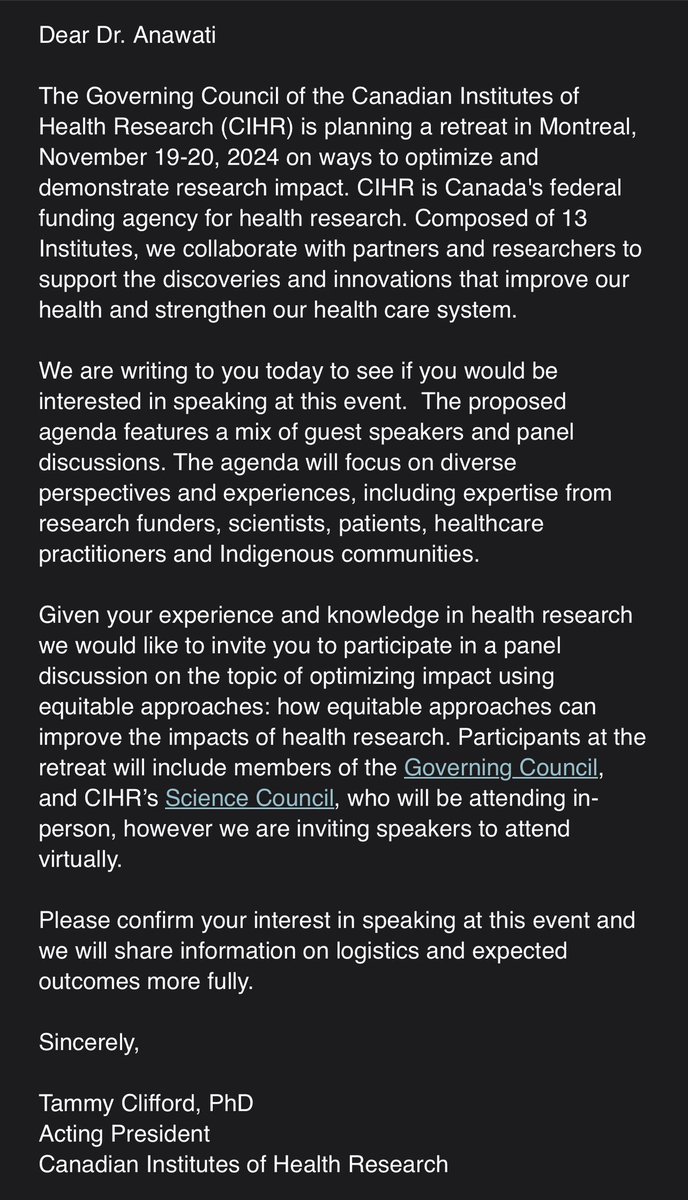 Dear Dr. Anawati

The Governing Council of the Canadian Institutes of Health Research (CIHR) is planning a retreat in Montreal, November 19-20, 2024 on ways to optimize and demonstrate research impact. CIHR is Canada's federal funding agency for health research. Composed of 13 Institutes, we collaborate with partners and researchers to support the discoveries and innovations that improve our health and strengthen our health care system.

We are writing to you today to see if you would be interested in speaking at this event.  The proposed agenda features a mix of guest speakers and panel discussions. The agenda will focus on diverse perspectives and experiences, including expertise from research funders, scientists, patients, healthcare practitioners and Indigenous communities.

Given your experience and knowledge in health research we would like to invite you to participate in a panel discussion on the topic of optimizing impact using equitable approaches: how equitable approaches can improve the impacts of health research. Participants at the retreat will include members of the Governing Council, and CIHR's Science Council, who will be attending in-person, however we are inviting speakers to attend virtually.

Please confirm your interest in speaking at this event and we will share information on logistics and expected outcomes more fully.

Sincerely,

Tammy Clifford, PhD
Acting President
Canadian Institutes of Health Research